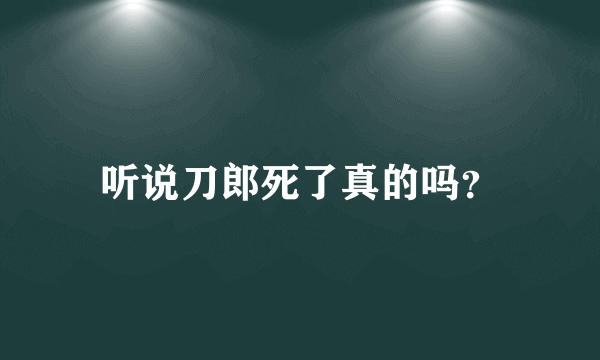 听说刀郎死了真的吗?